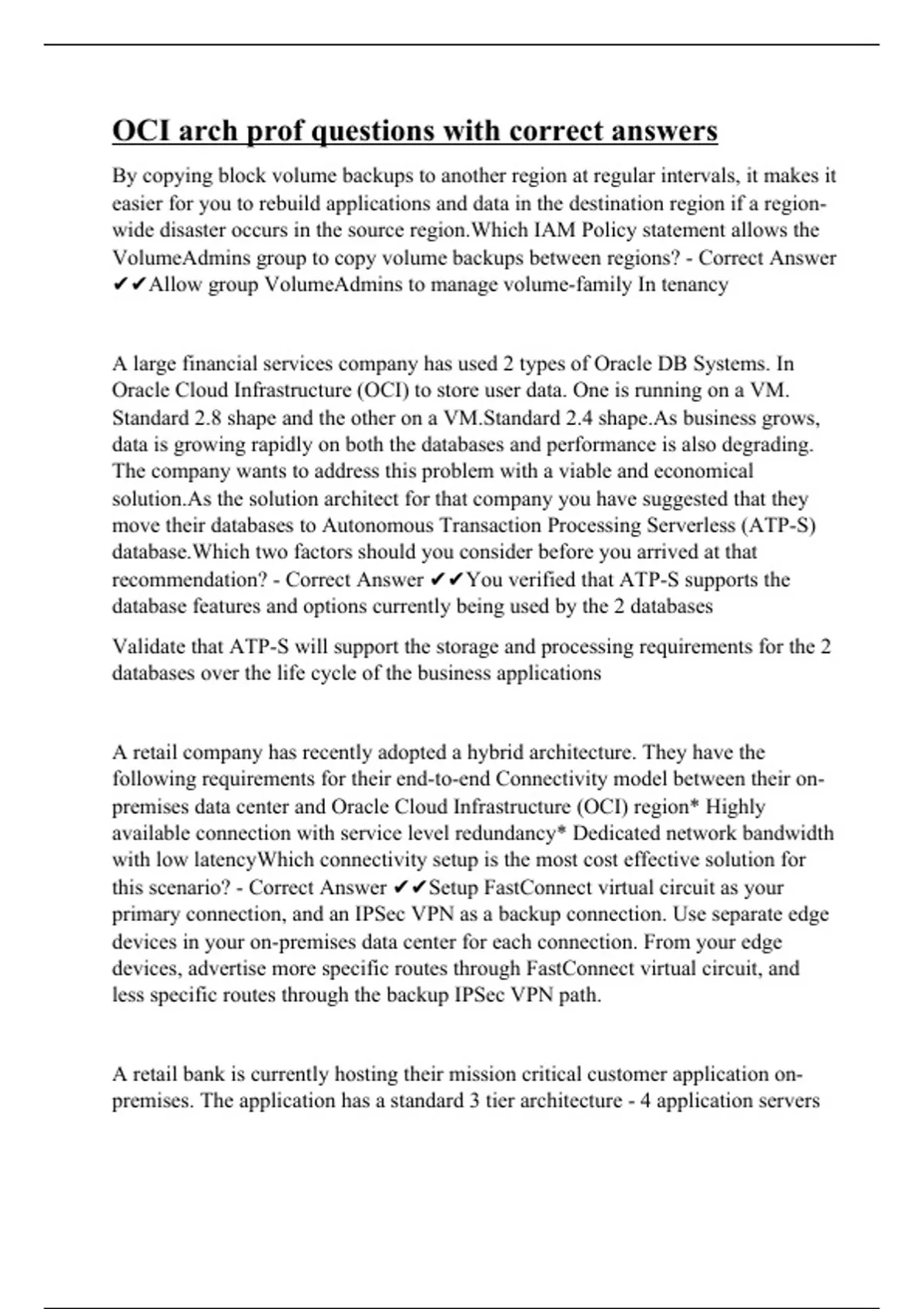 OCI arch prof questions with correct answers

By copying block volume backups to another region at regular intervals, it makes it easier for you to rebuild applications and data in the destination region if a region-wide disaster occurs in the source region.Which IAM Policy statement allows the VolumeAdmins group to copy volume backups between regions? - Correct Answer ✔✔Allow group VolumeAdmins to manage volume-family In tenancy

A large financial services company has used 2 types of Oracle DB Systems. In Oracle Cloud Infrastructure (OCI) to store user data. One is running on a VM. Standard 2.8 shape and the other on a VM.Standard 2.4 shape.As business grows, data is growing rapidly on both the databases and performance is also degrading. The company wants to address this problem with a viable and economical solution.As the solution architect for that company you have suggested that they move their databases to Autonomous Transaction Processing Serverless (ATP-S) database.Which two factors should you consider before you arrived at that recommendation? - Correct Answer ✔✔You verified that ATP-S supports the database features and options currently being used by the 2 databases

Validate that ATP-S will support the storage and processing requirements for the 2 databases over the life cycle of the business applications

A retail company has recently adopted a hybrid architecture. They have the following requirements for their end-to-end Connectivity model between their on-premises data center and Oracle Cloud Infrastructure (OCI) region* Highly available connection with service level redundancy* Dedicated network bandwidth with low latencyWhich connectivity setup is the most cost effective solution for this scenario? - Correct Answer ✔✔Setup FastConnect virtual circuit as your primary connection, and an IPSec VPN as a backup connection. Use separate edge devices in your on-premises data center for each connection. From your edge devices, advertise more specific routes through FastConnect virtual circuit, and less specific routes through the backup IPSec VPN path.

A retail bank is currently hosting their mission critical customer application on-premises. The application has a standard 3 tier architecture - 4 application servers